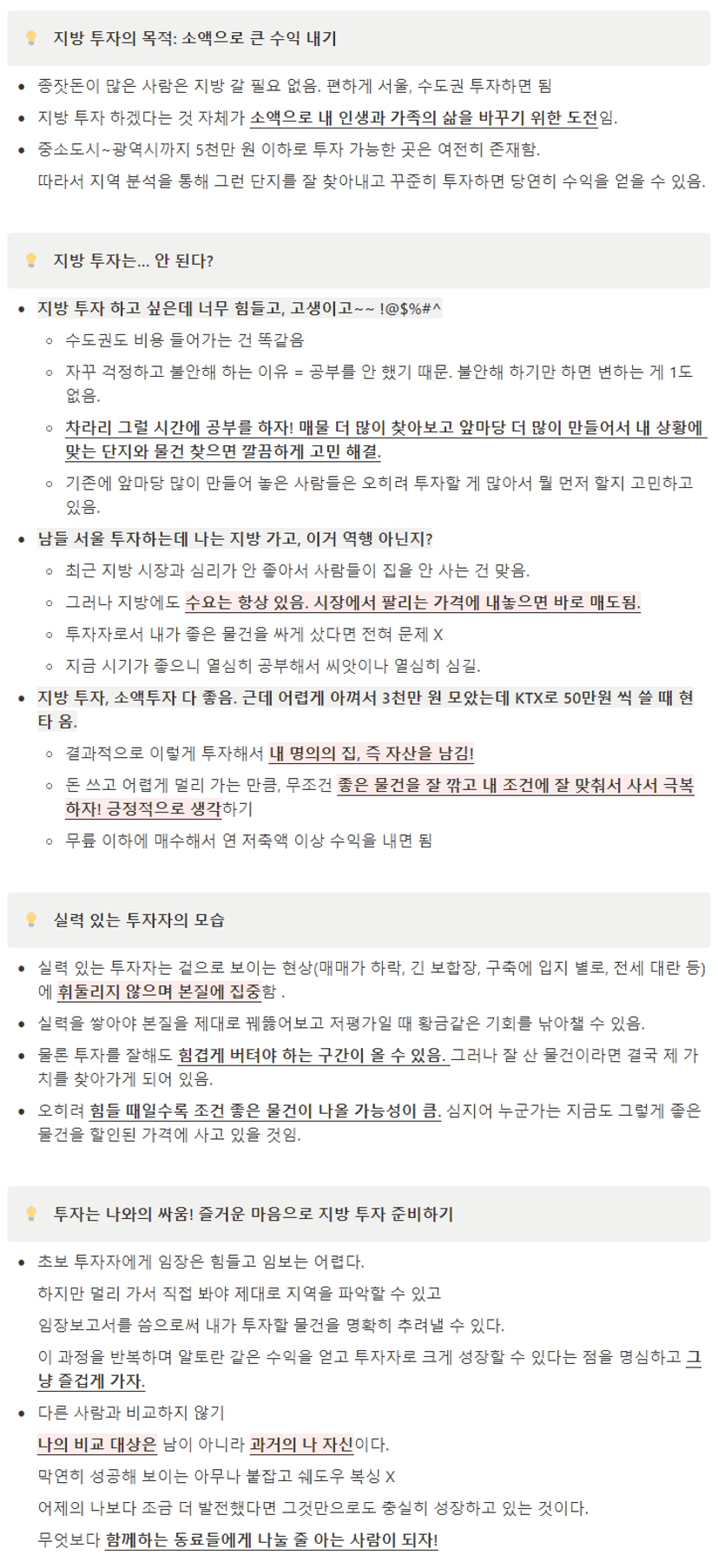 지방 투자의 목적: 소액으로 큰 수익 내기

- 종잣돈이 많은 사람은 지방 갈 필요 없음. 편하게 서울, 수도권 투자하면 됨
- 지방 투자 하겠다는 것 자체가 소액으로 내 인생과 가족의 삶을 바꾸기 위한 도전임.
- 중소도시~광역시까지 5천만 원 이하로 투자 가능한 곳은 여전히 존재함.

따라서 지역 분석을 통해 그런 단지를 잘 찾아내고 꾸준히 투자하면 당연히 수익을 얻을 수 있음.

지방 투자는... 안 된다?

- 지방 투자 하고 싶은데 너무 힘들고, 고생이고~~ !@$%#^
  - 수도권도 비용 들어가는 건 똑같음
  - 자꾸 걱정하고 불안해 하는 이유 = 공부를 안 했기 때문. 불안해 하기만 하면 변하는 게 1도 없음.
  - 차라리 그럴 시간에 공부를 하자! 매물 더 많이 찾아보고 앞마당 더 많이 만들어서 내 상황에 맞는 단지와 물건 찾으면 깔끔하게 고민 해결.
  - 기존에 앞마당 많이 만들어 놓은 사람들은 오히려 투자할 게 많아서 뭘 먼저 할지 고민하고 있음.
- 남들 서울 투자하는데 나는 지방 가고, 이거 역행 아닌지?
  - 최근 지방 시장과 심리가 안 좋아서 사람들이 집을 안 사는 건 맞음.
  - 그러나 지방에도 수요는 항상 있음. 시장에서 팔리는 가격에 내놓으면 바로 매도됨.
  - 투자자로서 내가 좋은 물건을 싸게 샀다면 전혀 문제 X
  - 지금 시기가 좋으니 열심히 공부해서 씨앗이나 열심히 심길.
- 지방 투자, 소액투자 다 좋음. 근데 어렵게 아껴서 3천만 원 모았는데 KTX로 50만원 씩 쓸 때 현타 옴.
  - 결과적으로 이렇게 투자해서 내 명의의 집, 즉 자산을 남김!
  - 돈 쓰고 어렵게 멀리 가는 만큼, 무조건 좋은 물건을 잘 깎고 내 조건에 잘 맞춰서 사서 극복하자! 긍정적으로 생각하기
  - 무릎 이하에 매수해서 연 저축액 이상 수익을 내면 됨

실력 있는 투자자의 모습

- 실력 있는 투자자는 겉으로 보이는 현상(매매가 하락, 긴 보합장, 구축에 입지 별로, 전세 대란 등)에 휘둘리지 않으며 본질에 집중함 .
- 실력을 쌓아야 본질을 제대로 꿰뚫어보고 저평가일 때 황금같은 기회를 낚아챌 수 있음.
- 물론 투자를 잘해도 힘겹게 버텨야 하는 구간이 올 수 있음. 그러나 잘 산 물건이라면 결국 제 가치를 찾아가게 되어 있음.
- 오히려 힘들 때일수록 조건 좋은 물건이 나올 가능성이 큼. 심지어 누군가는 지금도 그렇게 좋은 물건을 할인된 가격에 사고 있을 것임.

투자는 나와의 싸움! 즐거운 마음으로 지방 투자 준비하기

- 초보 투자자에게 임장은 힘들고 임보는 어렵다.

하지만 멀리 가서 직접 봐야 제대로 지역을 파악할 수 있고

임장보고서를 씀으로써 내가 투자할 물건을 명확히 추려낼 수 있다.

이 과정을 반복하며 알토란 같은 수익을 얻고 투자자로 크게 성장할 수 있다는 점을 명심하고 그냥 즐겁게 가자.

- 다른 사람과 비교하지 않기

나의 비교 대상은 남이 아니라 과거의 나 자신이다.

막연히 성공해 보이는 아무나 붙잡고 쉐도우 복싱 X

어제의 나보다 조금 더 발전했다면 그것만으로도 충실히 성장하고 있는 것이다.

무엇보다 함께하는 동료들에게 나눌 줄 아는 사람이 되자!